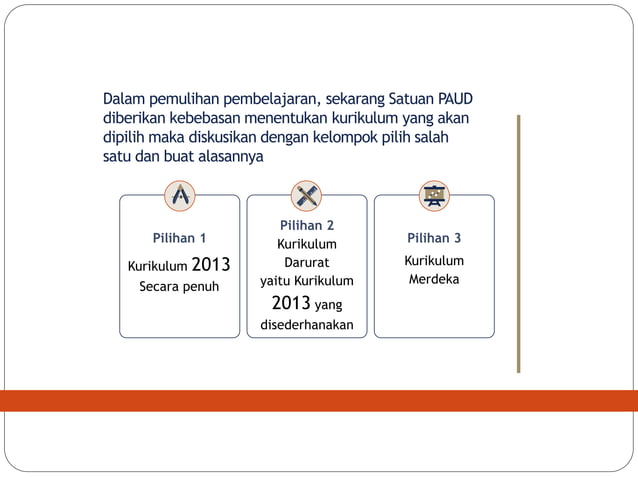 Dalam pemulihan pembelajaran, sekarang Satuan PAUD diberikan kebebasan menentukan kurikulum yang akan dipilih maka diskusikan dengan kelompok pilih salah satu dan buat alasannya

Pilihan 1
Kurikulum 2013
Secara penuh

Pilihan 2
Kurikulum Darurat yaitu Kurikulum 2013 yang disederhanakan

Pilihan 3
Kurikulum Merdeka